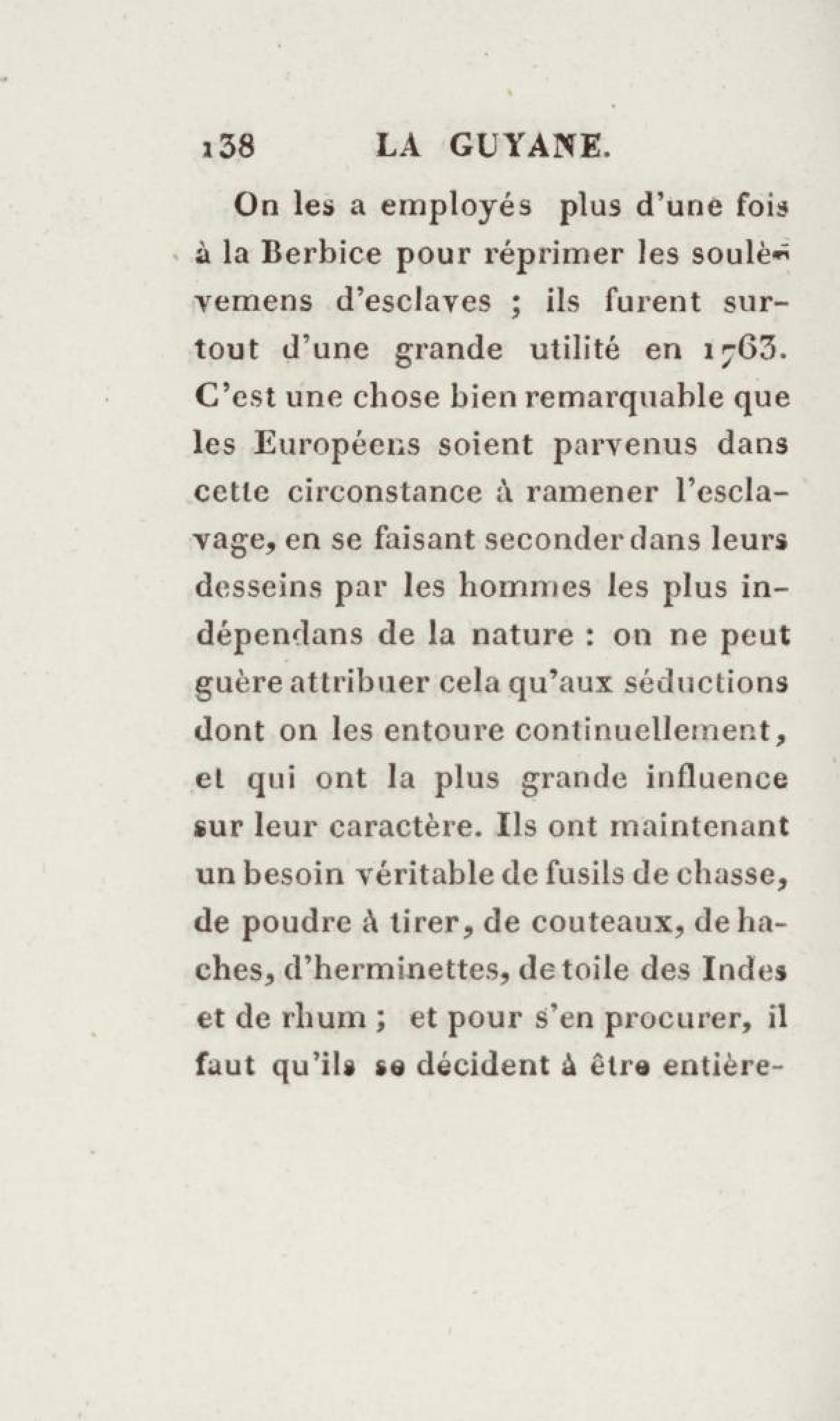 138 LA GUYANE.

On les a employés plus d'une fois à la Berbice pour réprimer les soulèvemens d'esclaves ; ils furent surtout d'une grande utilité en 1763. C'est une chose bien remarquable que les Européens soient parvenus dans cette circonstance à ramener l'esclavage, en se faisant seconder dans leurs desseins par les hommes les plus indépendans de la nature : on ne peut guère attribuer cela qu'aux séductions dont on les entoure continuellement, et qui ont la plus grande influence sur leur caractère. Ils ont maintenant un besoin véritable de fusils de chasse, de poudre à tirer, de couteaux, de haches, d'herminettes, de toile des Indes et de rhum ; et pour s'en procurer, il faut qu'ils se décident à être entière-